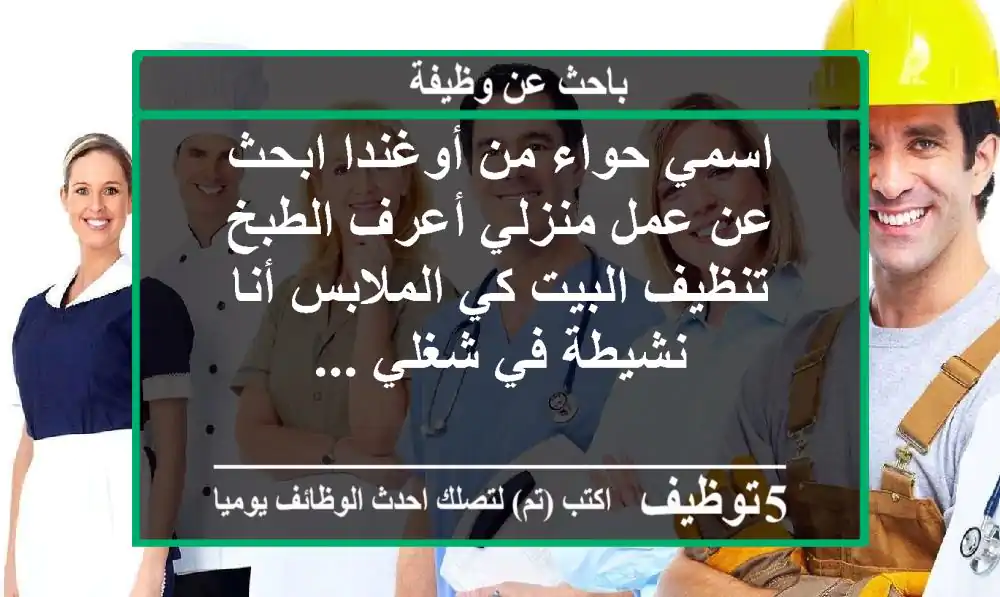 باحث عن وظيفة

اسمي حواء من أوغندا ابحث عن عمل منزلي أعرف الطبخ تنظيف البيت كي الملابس أنا نشيطة في شغلي ...

5توظيف اكتب (تم) لتصلك احدث الوظائف يوميا